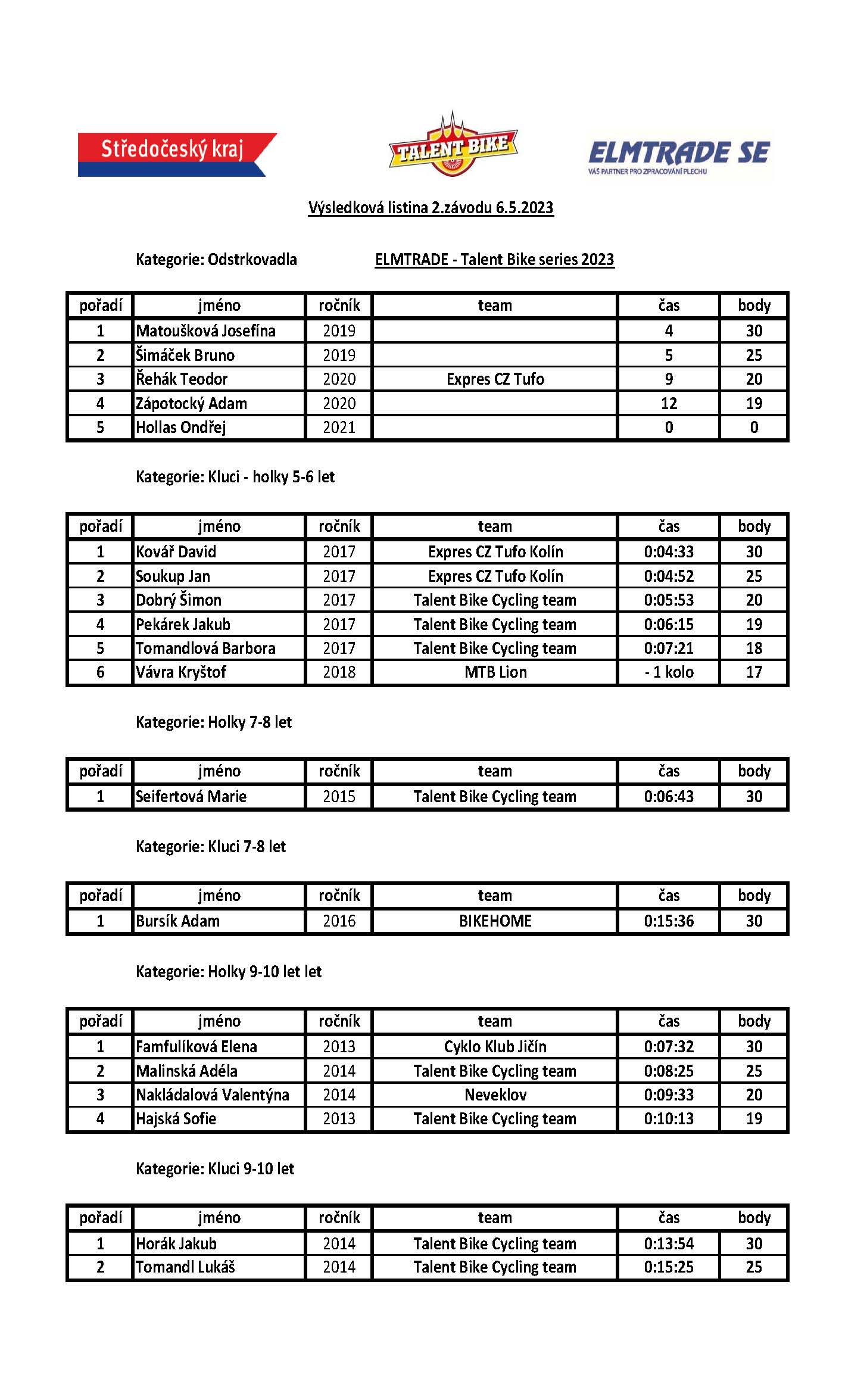 Středočeský kraj

TALENT BIKE

ELMTRADE SE
VÁŠ PARTNER PRO ZPRACOVÁNÍ PLECHU

Výsledková listina 2.závodu 6.5.2023

Kategorie: Odstrkovadla

ELMTRADE - Talent Bike series 2023

| pořadí | jméno | ročník | team | čas | body |
|---|---|---|---|---|---|
| 1 | Matoušková Josefína | 2019 | | 4 | 30 |
| 2 | Šimáček Bruno | 2019 | | 5 | 25 |
| 3 | Řehák Teodor | 2020 | Expres CZ Tufo | 9 | 20 |
| 4 | Zápotocký Adam | 2020 | | 12 | 19 |
| 5 | Hollas Ondřej | 2021 | | 0 | 0 |

Kategorie: Kluci - holky 5-6 let

| pořadí | jméno | ročník | team | čas | body |
|---|---|---|---|---|---|
| 1 | Kovář David | 2017 | Expres CZ Tufo Kolín | 0:04:33 | 30 |
| 2 | Soukup Jan | 2017 | Expres CZ Tufo Kolín | 0:04:52 | 25 |
| 3 | Dobrý Šimon | 2017 | Talent Bike Cycling team | 0:05:53 | 20 |
| 4 | Pekárek Jakub | 2017 | Talent Bike Cycling team | 0:06:15 | 19 |
| 5 | Tomandlová Barbora | 2017 | Talent Bike Cycling team | 0:07:21 | 18 |
| 6 | Vávra Kryštof | 2018 | MTB Lion | - 1 kolo | 17 |

Kategorie: Holky 7-8 let

| pořadí | jméno | ročník | team | čas | body |
|---|---|---|---|---|---|
| 1 | Seifertová Marie | 2015 | Talent Bike Cycling team | 0:06:43 | 30 |

Kategorie: Kluci 7-8 let

| pořadí | jméno | ročník | team | čas | body |
|---|---|---|---|---|---|
| 1 | Bursík Adam | 2016 | BIKEHOME | 0:15:36 | 30 |

Kategorie: Holky 9-10 let let

| pořadí | jméno | ročník | team | čas | body |
|---|---|---|---|---|---|
| 1 | Famfulíková Elena | 2013 | Cyklo Klub Jičín | 0:07:32 | 30 |
| 2 | Malinská Adéla | 2014 | Talent Bike Cycling team | 0:08:25 | 25 |
| 3 | Nakládalová Valentýna | 2014 | Neveklov | 0:09:33 | 20 |
| 4 | Hajská Sofie | 2013 | Talent Bike Cycling team | 0:10:13 | 19 |

Kategorie: Kluci 9-10 let

| pořadí | jméno | ročník | team | čas | body |
|---|---|---|---|---|---|
| 1 | Horák Jakub | 2014 | Talent Bike Cycling team | 0:13:54 | 30 |
| 2 | Tomandl Lukáš | 2014 | Talent Bike Cycling team | 0:15:25 | 25 |